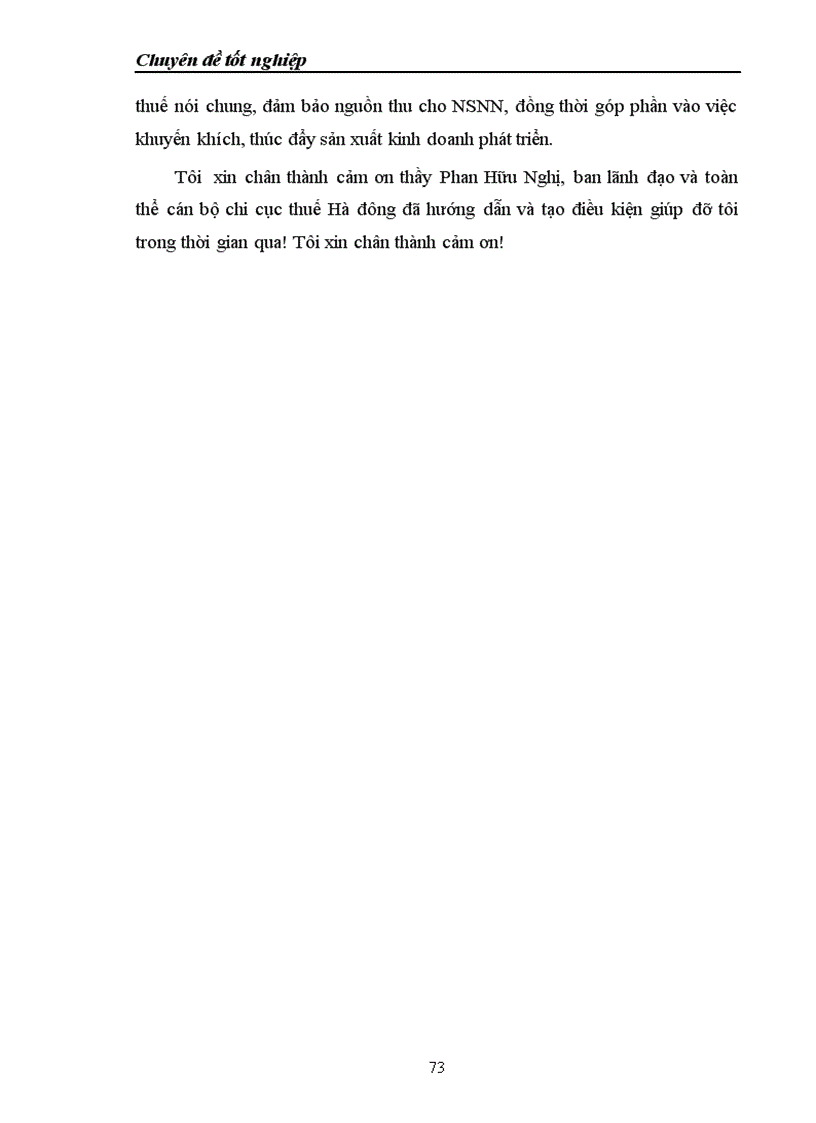 Chuyên đề tốt nghiệp

thuế nói chung, đảm bảo nguồn thu cho NSNN, đồng thời góp phần vào việc khuyến khích, thúc đẩy sản xuất kinh doanh phát triển.

Tôi xin chân thành cảm ơn thầy Phan Hữu Nghị, ban lãnh đạo và toàn thể cán bộ chi cục thuế Hà đông đã hướng dẫn và tạo điều kiện giúp đỡ tôi trong thời gian qua! Tôi xin chân thành cảm ơn!

73